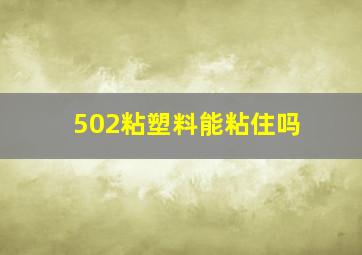 502粘塑料能粘住吗